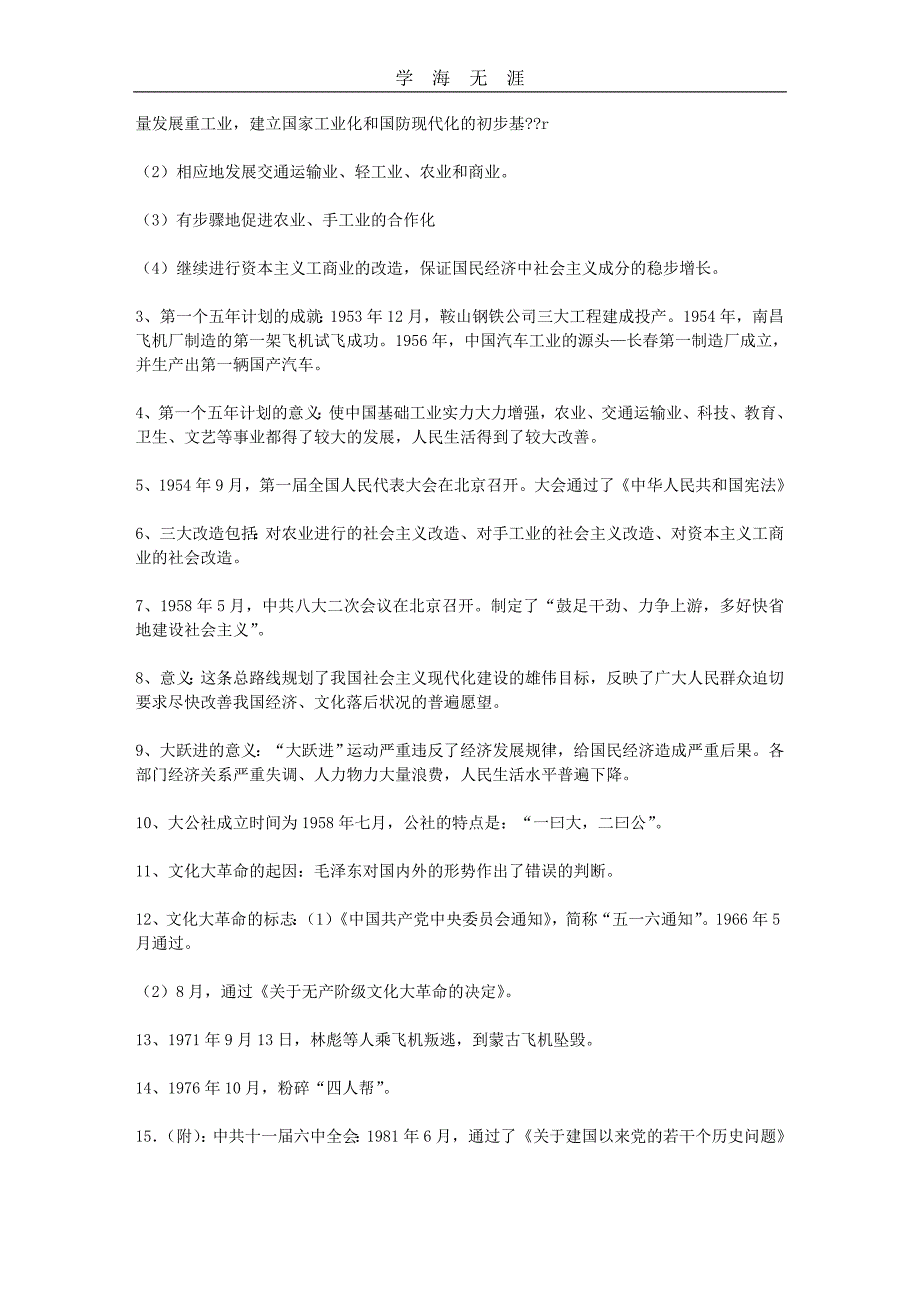 学 海 无 涯

量发展重工业，建立国家工业化和国防现代化的初步基??r

（2）相应地发展交通运输业、轻工业、农业和商业。

（3）有步骤地促进农业、手工业的合作化

（4）继续进行资本主义工商业的改造，保证国民经济中社会主义成分的稳步增长。

3、第一个五年计划的成就：1953 年 12 月，鞍山钢铁公司三大工程建成投产。1954 年，南昌飞机厂制造的第一架飞机试飞成功。1956 年，中国汽车工业的源头—长春第一制造厂成立，并生产出第一辆国产汽车。

4、第一个五年计划的意义：使中国基础工业实力大力增强，农业、交通运输业、科技、教育、卫生、文艺等事业都得了较大的发展，人民生活得到了较大改善。

5、1954 年 9 月，第一届全国人民代表大会在北京召开。大会通过了《中华人民共和国宪法》

6、三大改造包括：对农业进行的社会主义改造、对手工业的社会主义改造、对资本主义工商业的社会改造。

7、1958 年 5 月，中共八大二次会议在北京召开。制定了“鼓足干劲、力争上游，多好快省地建设社会主义”。

8、意义：这条总路线规划了我国社会主义现代化建设的雄伟目标，反映了广大人民群众迫切要求尽快改善我国经济、文化落后状况的普遍愿望。

9、大跃进的意义：“大跃进”运动严重违反了经济发展规律，给国民经济造成严重后果。各部门经济关系严重失调、人力物力大量浪费，人民生活水平普遍下降。

10、大公社成立时间为 1958 年七月，公社的特点是：“一曰大，二曰公”。

11、文化大革命的起因：毛泽东对国内外的形势作出了错误的判断。

12、文化大革命的标志：（1）《中国共产党中央委员会通知》，简称“五一六通知”。1966 年 5 月通过。

（2）8 月，通过《关于无产阶级文化大革命的决定》。

13、1971 年 9 月 13 日，林彪等人乘飞机叛逃，到蒙古飞机坠毁。

14、1976 年 10 月，粉碎“四人帮”。

15.（附）：中共十一届六中全会：1981 年 6 月，通过了《关于建国以来党的若干个历史问题》